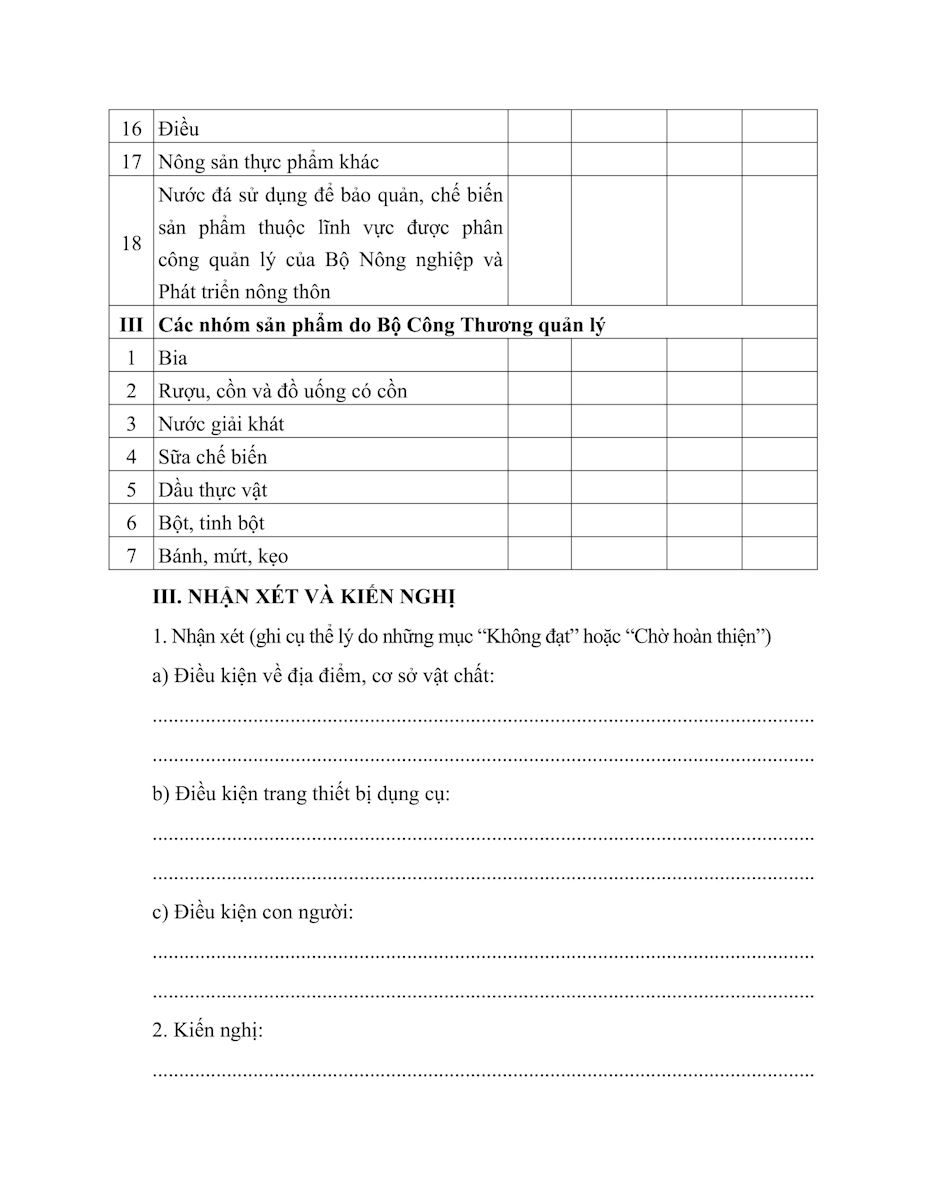 | 16 | Điều | | | | |
|---|---|---|---|---|---|
| 17 | Nông sản thực phẩm khác | | | | |
| 18 | Nước đá sử dụng để bảo quản, chế biến sản phẩm thuộc lĩnh vực được phân công quản lý của Bộ Nông nghiệp và Phát triển nông thôn | | | | |
| III | Các nhóm sản phẩm do Bộ Công Thương quản lý | | | | |
| 1 | Bia | | | | |
| 2 | Rượu, cồn và đồ uống có cồn | | | | |
| 3 | Nước giải khát | | | | |
| 4 | Sữa chế biến | | | | |
| 5 | Dầu thực vật | | | | |
| 6 | Bột, tinh bột | | | | |
| 7 | Bánh, mứt, kẹo | | | | |

III. NHẬN XÉT VÀ KIẾN NGHỊ

1. Nhận xét (ghi cụ thể lý do những mục "Không đạt" hoặc "Chờ hoàn thiện")

a) Điều kiện về địa điểm, cơ sở vật chất:

____

____

b) Điều kiện trang thiết bị dụng cụ:

____

____

c) Điều kiện con người:

____

____

2. Kiến nghị:

____